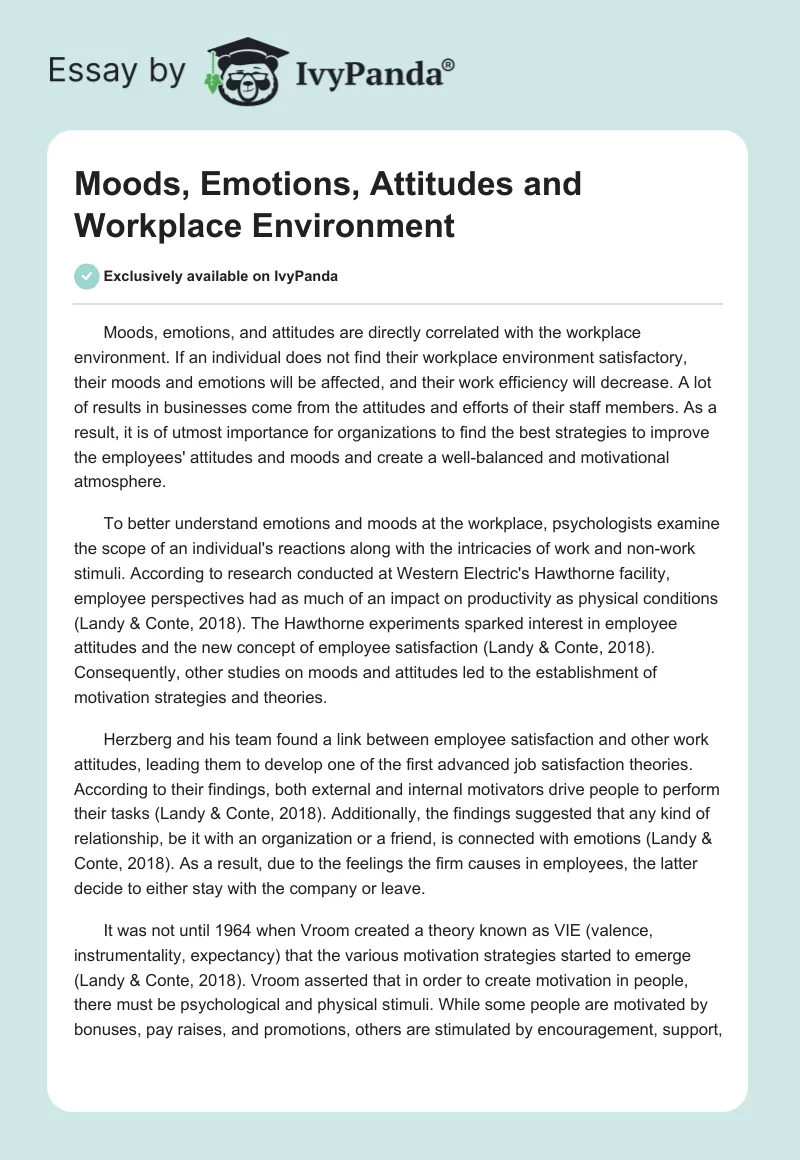 Essay by IvyPanda®

Moods, Emotions, Attitudes and Workplace Environment

Exclusively available on IvyPanda

Moods, emotions, and attitudes are directly correlated with the workplace environment. If an individual does not find their workplace environment satisfactory, their moods and emotions will be affected, and their work efficiency will decrease. A lot of results in businesses come from the attitudes and efforts of their staff members. As a result, it is of utmost importance for organizations to find the best strategies to improve the employees' attitudes and moods and create a well-balanced and motivational atmosphere.

To better understand emotions and moods at the workplace, psychologists examine the scope of an individual's reactions along with the intricacies of work and non-work stimuli. According to research conducted at Western Electric's Hawthorne facility, employee perspectives had as much of an impact on productivity as physical conditions (Landy & Conte, 2018). The Hawthorne experiments sparked interest in employee attitudes and the new concept of employee satisfaction (Landy & Conte, 2018). Consequently, other studies on moods and attitudes led to the establishment of motivation strategies and theories.

Herzberg and his team found a link between employee satisfaction and other work attitudes, leading them to develop one of the first advanced job satisfaction theories. According to their findings, both external and internal motivators drive people to perform their tasks (Landy & Conte, 2018). Additionally, the findings suggested that any kind of relationship, be it with an organization or a friend, is connected with emotions (Landy & Conte, 2018). As a result, due to the feelings the firm causes in employees, the latter decide to either stay with the company or leave.

It was not until 1964 when Vroom created a theory known as VIE (valence, instrumentality, expectancy) that the various motivation strategies started to emerge (Landy & Conte, 2018). Vroom asserted that in order to create motivation in people, there must be psychological and physical stimuli. While some people are motivated by bonuses, pay raises, and promotions, others are stimulated by encouragement, support,